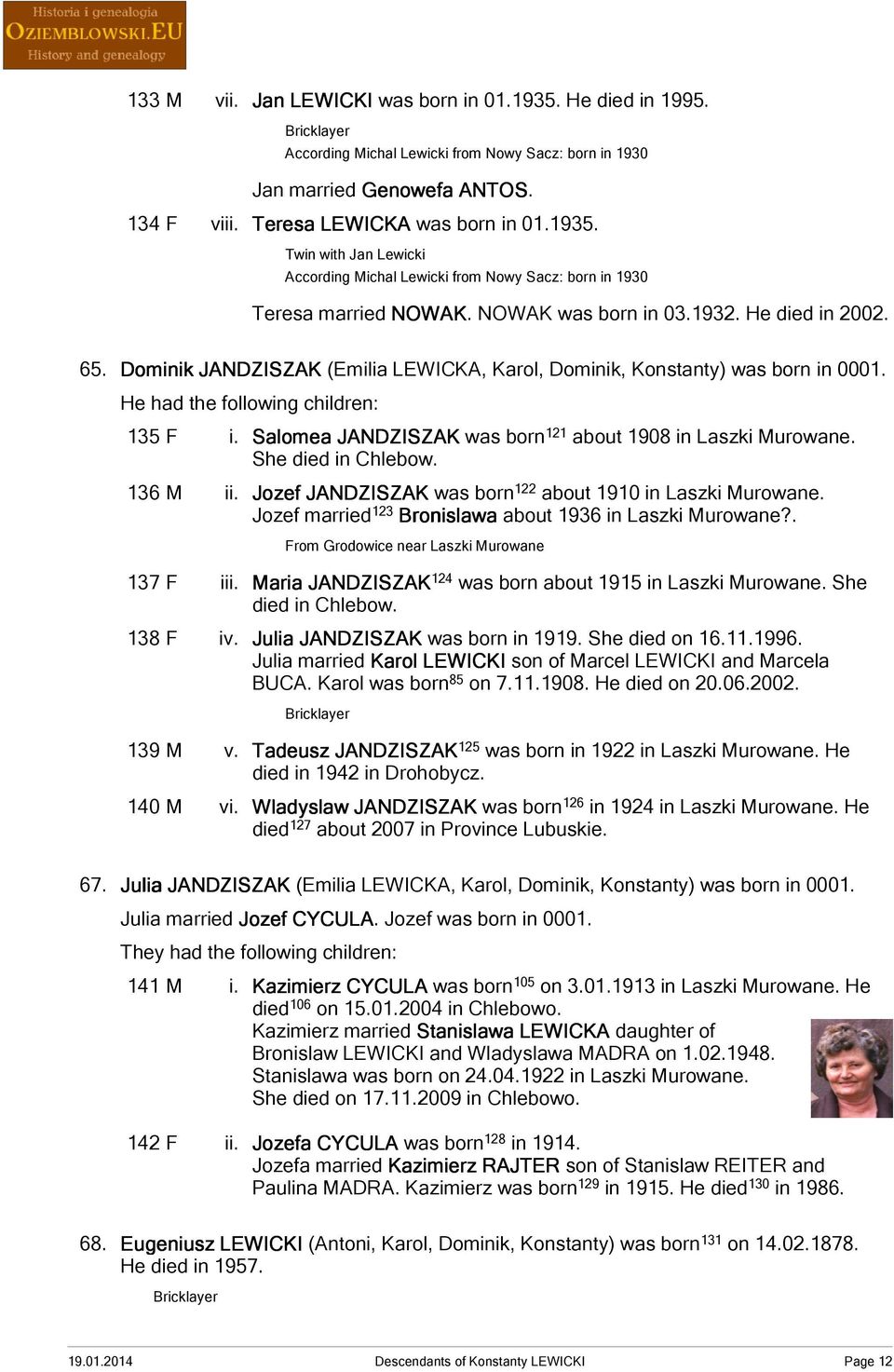 Historia i genealogia
OZIEMBLOWSKI.EU
History and genealogy

133 M vii. Jan LEWICKI was born in 01.1935. He died in 1995.

Bricklayer
According Michal Lewicki from Nowy Sacz: born in 1930

Jan married Genowefa ANTOS.

134 F viii. Teresa LEWICKA was born in 01.1935.

Twin with Jan Lewicki
According Michal Lewicki from Nowy Sacz: born in 1930

Teresa married NOWAK. NOWAK was born in 03.1932. He died in 2002.

65. Dominik JANDZISZAK (Emilia LEWICKA, Karol, Dominik, Konstanty) was born in 0001.

He had the following children:

135 F i. Salomea JANDZISZAK was born$^{121}$ about 1908 in Laszki Murowane. She died in Chlebow.

136 M ii. Jozef JANDZISZAK was born$^{122}$ about 1910 in Laszki Murowane. Jozef married$^{123}$ Bronislawa about 1936 in Laszki Murowane?.

From Grodowice near Laszki Murowane

137 F iii. Maria JANDZISZAK$^{124}$ was born about 1915 in Laszki Murowane. She died in Chlebow.

138 F iv. Julia JANDZISZAK was born in 1919. She died on 16.11.1996. Julia married Karol LEWICKI son of Marcel LEWICKI and Marcela BUCA. Karol was born$^{85}$ on 7.11.1908. He died on 20.06.2002.

Bricklayer

139 M v. Tadeusz JANDZISZAK$^{125}$ was born in 1922 in Laszki Murowane. He died in 1942 in Drohobycz.

140 M vi. Wladyslaw JANDZISZAK was born$^{126}$ in 1924 in Laszki Murowane. He died$^{127}$ about 2007 in Province Lubuskie.

67. Julia JANDZISZAK (Emilia LEWICKA, Karol, Dominik, Konstanty) was born in 0001.

Julia married Jozef CYCULA. Jozef was born in 0001.

They had the following children:

141 M i. Kazimierz CYCULA was born$^{105}$ on 3.01.1913 in Laszki Murowane. He died$^{106}$ on 15.01.2004 in Chlebowo. Kazimierz married Stanislawa LEWICKA daughter of Bronislaw LEWICKI and Wladyslawa MADRA on 1.02.1948. Stanislawa was born on 24.04.1922 in Laszki Murowane. She died on 17.11.2009 in Chlebowo.

142 F ii. Jozefa CYCULA was born$^{128}$ in 1914. Jozefa married Kazimierz RAJTER son of Stanislaw REITER and Paulina MADRA. Kazimierz was born$^{129}$ in 1915. He died$^{130}$ in 1986.

68. Eugeniusz LEWICKI (Antoni, Karol, Dominik, Konstanty) was born$^{131}$ on 14.02.1878. He died in 1957.

Bricklayer

19.01.2014 Descendants of Konstanty LEWICKI Page 12